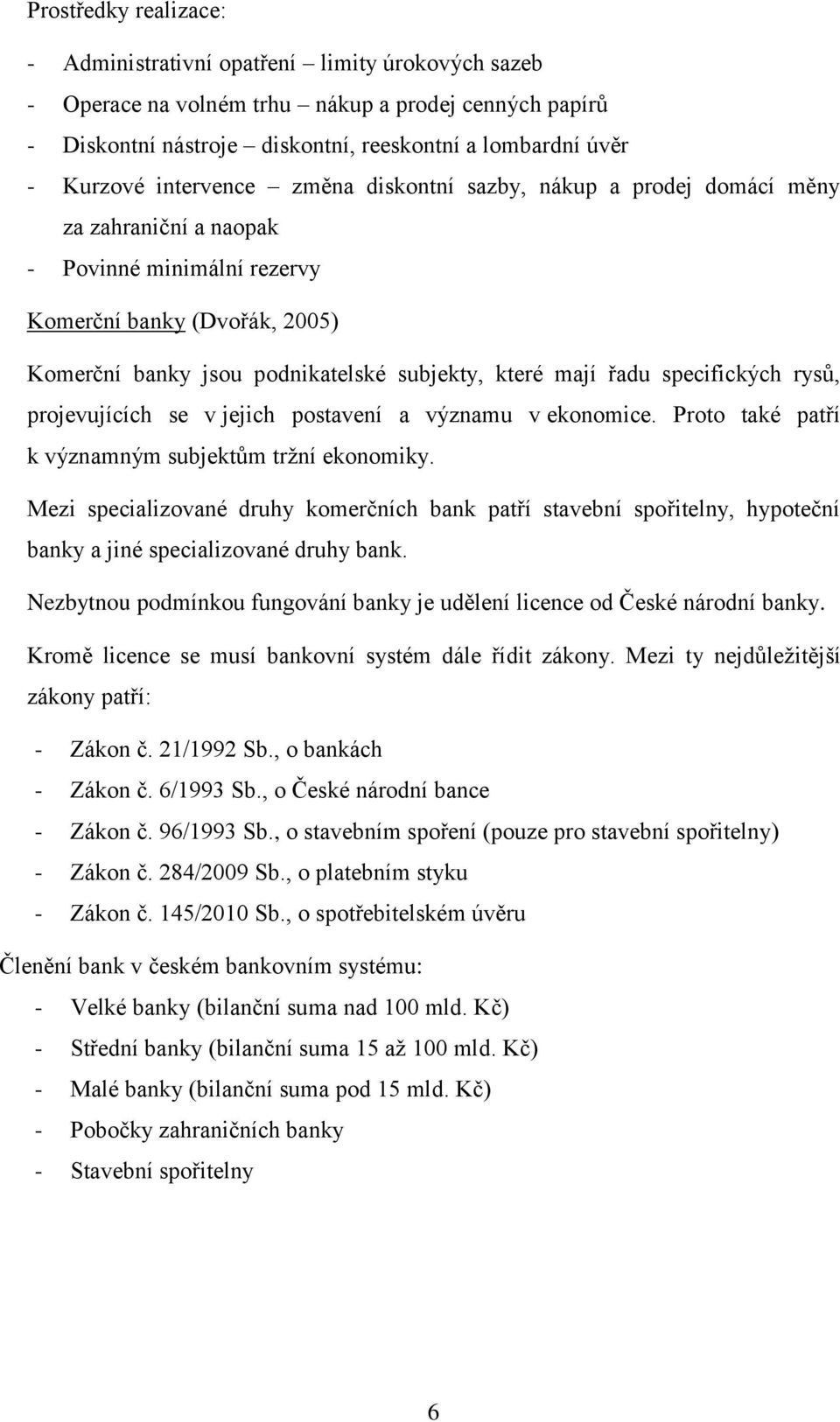 Prostředky realizace:

- Administrativní opatření – limity úrokových sazeb
- Operace na volném trhu – nákup a prodej cenných papírů
- Diskontní nástroje – diskontní, reeskontní a lombardní úvěr
- Kurzové intervence – změna diskontní sazby, nákup a prodej domácí měny za zahraniční a naopak
- Povinné minimální rezervy

Komerční banky (Dvořák, 2005)

Komerční banky jsou podnikatelské subjekty, které mají řadu specifických rysů, projevujících se v jejich postavení a významu v ekonomice. Proto také patří k významným subjektům tržní ekonomiky.

Mezi specializované druhy komerčních bank patří stavební spořitelny, hypoteční banky a jiné specializované druhy bank.

Nezbytnou podmínkou fungování banky je udělení licence od České národní banky.

Kromě licence se musí bankovní systém dále řídit zákony. Mezi ty nejdůležitější zákony patří:

- Zákon č. 21/1992 Sb., o bankách
- Zákon č. 6/1993 Sb., o České národní bance
- Zákon č. 96/1993 Sb., o stavebním spoření (pouze pro stavební spořitelny)
- Zákon č. 284/2009 Sb., o platebním styku
- Zákon č. 145/2010 Sb., o spotřebitelském úvěru

Členění bank v českém bankovním systému:

- Velké banky (bilanční suma nad 100 mld. Kč)
- Střední banky (bilanční suma 15 až 100 mld. Kč)
- Malé banky (bilanční suma pod 15 mld. Kč)
- Pobočky zahraničních banky
- Stavební spořitelny

6